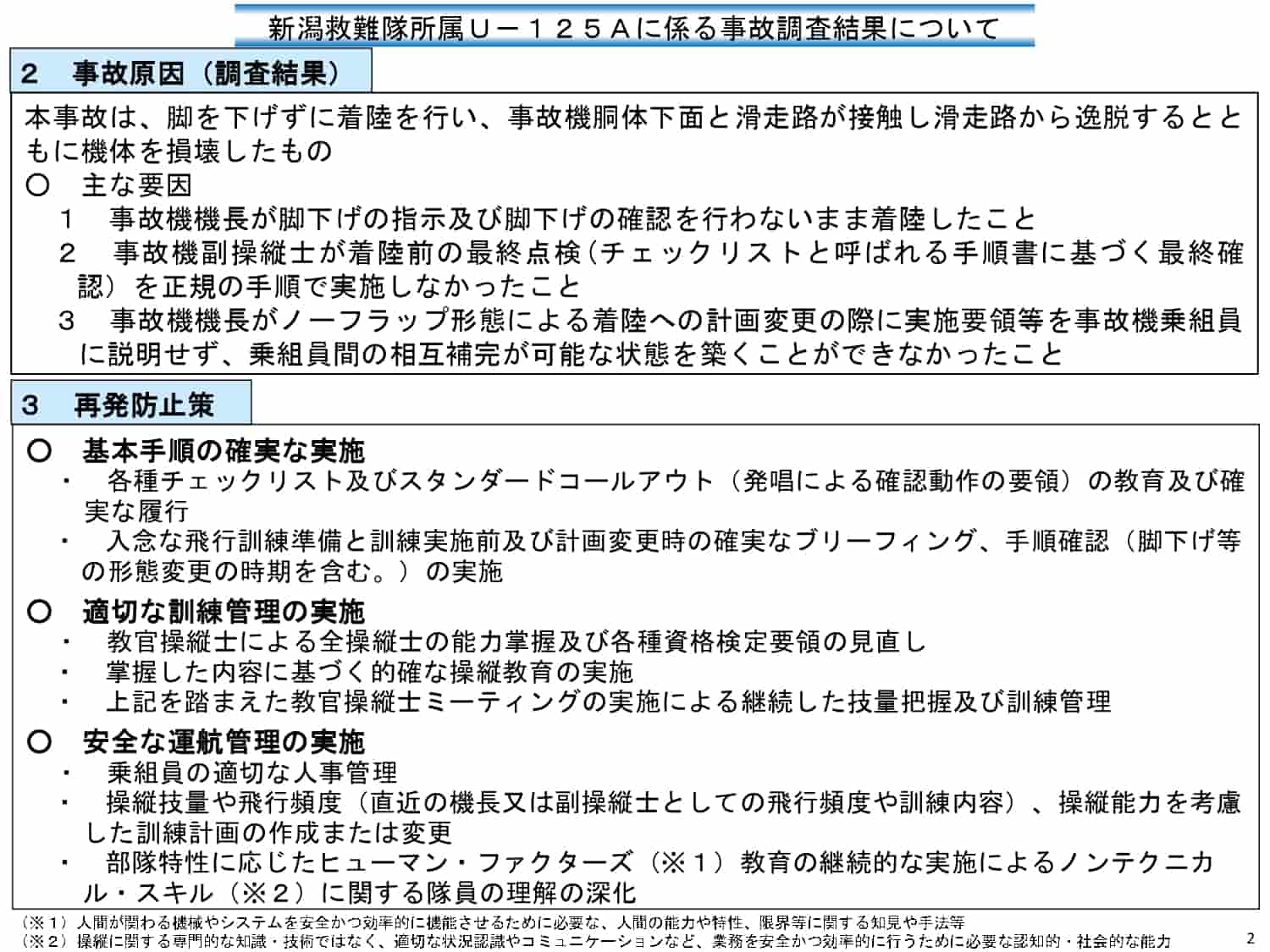 新潟救難隊所属Ｕ－１２５Ａに係る事故調査結果について

２　事故原因（調査結果）

本事故は、脚を下げずに着陸を行い、事故機胴体下面と滑走路が接触し滑走路から逸脱するとともに機体を損壊したもの

○　主な要因

１　事故機機長が脚下げの指示及び脚下げの確認を行わないまま着陸したこと

２　事故機副操縦士が着陸前の最終点検（チェックリストと呼ばれる手順書に基づく最終確認）を正規の手順で実施しなかったこと

３　事故機機長がノーフラップ形態による着陸への計画変更の際に実施要領等を事故機乗組員に説明せず、乗組員間の相互補完が可能な状態を築くことができなかったこと

３　再発防止策

○　基本手順の確実な実施

・　各種チェックリスト及びスタンダードコールアウト（発唱による確認動作の要領）の教育及び確実な履行

・　入念な飛行訓練準備と訓練実施前及び計画変更時の確実なブリーフィング、手順確認（脚下げ等の形態変更の時期を含む。）の実施

○　適切な訓練管理の実施

・　教官操縦士による全操縦士の能力掌握及び各種資格検定要領の見直し

・　掌握した内容に基づく的確な操縦教育の実施

・　上記を踏まえた教官操縦士ミーティングの実施による継続した技量把握及び訓練管理

○　安全な運航管理の実施

・　乗組員の適切な人事管理

・　操縦技量や飛行頻度（直近の機長又は副操縦士としての飛行頻度や訓練内容）、操縦能力を考慮した訓練計画の作成または変更

・　部隊特性に応じたヒューマン・ファクターズ（※１）教育の継続的な実施によるノンテクニカル・スキル（※２）に関する隊員の理解の深化

（※１）人間が関わる機械やシステムを安全かつ効率的に機能させるために必要な、人間の能力や特性、限界等に関する知見や手法等
（※２）操縦に関する専門的な知識・技術ではなく、適切な状況認識やコミュニケーションなど、業務を安全かつ効率的に行うために必要な認知的・社会的な能力

2